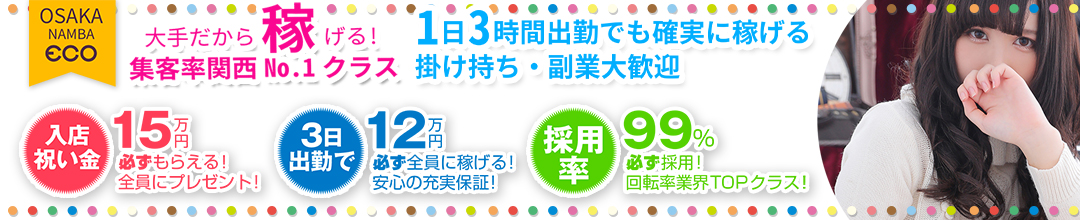 OSAKA NAMBA ECO

大手だから稼げる!
集客率関西 No.1 クラス

1日3時間出勤でも確実に稼げる
掛け持ち・副業大歓迎

入店祝い金
15万円
必ずもらえる!
全員にプレゼント!

3日出勤で
12万円
必ず全員に稼げる!
安心の充実保証!

採用率
99%
必ず採用!
回転率業界TOPクラス!